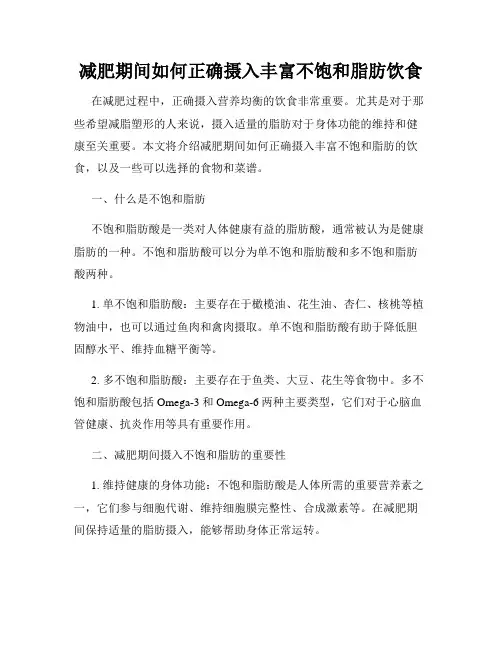 减肥期间如何正确摄入丰富不饱和脂肪饮食

在减肥过程中，正确摄入营养均衡的饮食非常重要。尤其是对于那些希望减脂塑形的人来说，摄入适量的脂肪对于身体功能的维持和健康至关重要。本文将介绍减肥期间如何正确摄入丰富不饱和脂肪的饮食，以及一些可以选择的食物和菜谱。

一、什么是不饱和脂肪

不饱和脂肪酸是一类对人体健康有益的脂肪酸，通常被认为是健康脂肪的一种。不饱和脂肪酸可以分为单不饱和脂肪酸和多不饱和脂肪酸两种。

1. 单不饱和脂肪酸：主要存在于橄榄油、花生油、杏仁、核桃等植物油中，也可以通过鱼肉和禽肉摄取。单不饱和脂肪酸有助于降低胆固醇水平、维持血糖平衡等。

2. 多不饱和脂肪酸：主要存在于鱼类、大豆、花生等食物中。多不饱和脂肪酸包括 Omega-3 和 Omega-6 两种主要类型，它们对于心脑血管健康、抗炎作用等具有重要作用。

二、减肥期间摄入不饱和脂肪的重要性

1. 维持健康的身体功能：不饱和脂肪酸是人体所需的重要营养素之一，它们参与细胞代谢、维持细胞膜完整性、合成激素等。在减肥期间保持适量的脂肪摄入，能够帮助身体正常运转。